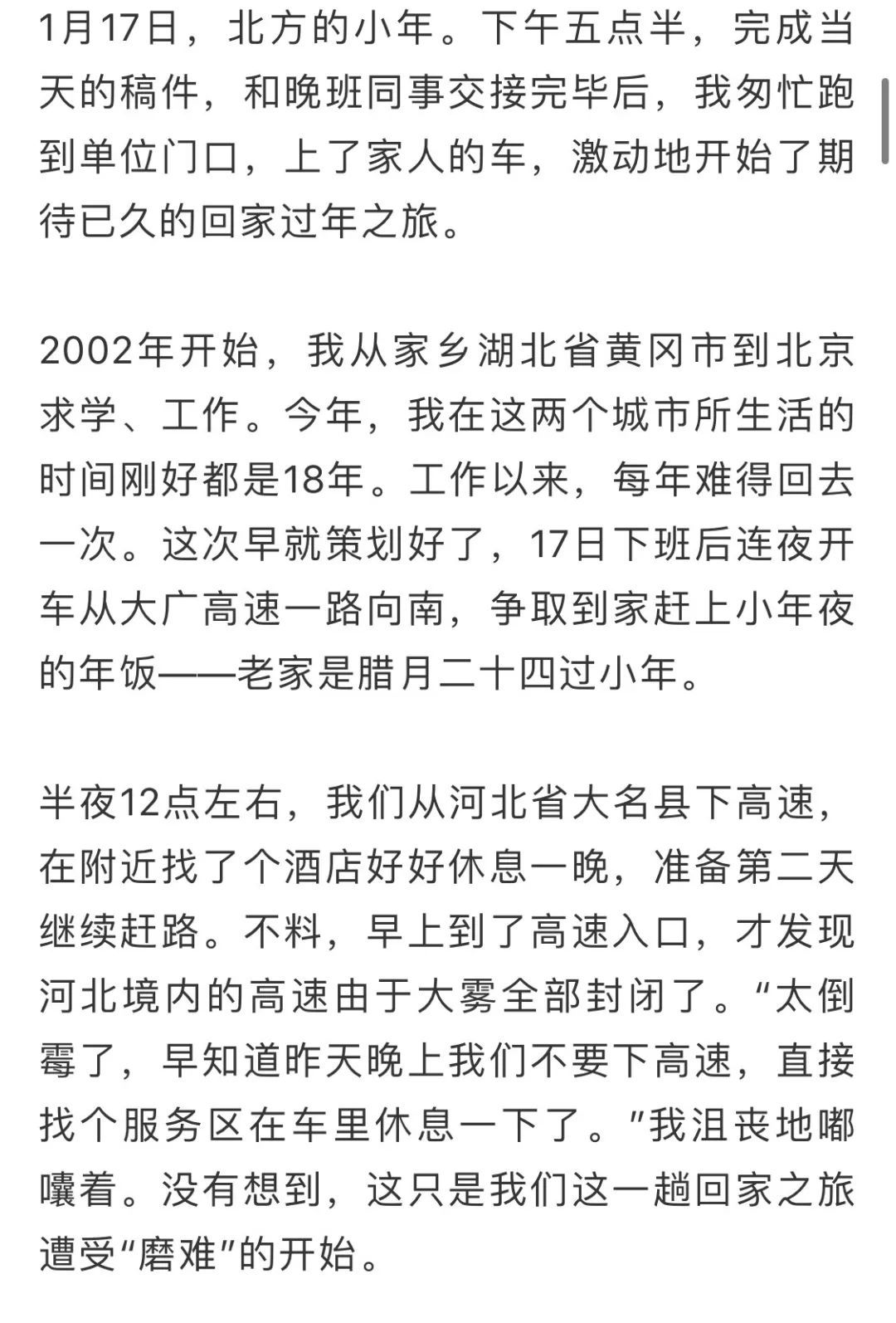 1月17日，北方的小年。下午五点半，完成当天的稿件，和晚班同事交接完毕后，我匆忙跑到单位门口，上了家人的车，激动地开始了期待已久的回家过年之旅。

2002年开始，我从家乡湖北省黄冈市到北京求学、工作。今年，我在这两个城市所生活的时间刚好都是18年。工作以来，每年难得回去一次。这次早就策划好了，17日下班后连夜开车从大广高速一路向南，争取到家赶上小年夜的年饭——老家是腊月二十四过小年。

半夜12点左右，我们从河北省大名县下高速，在附近找了个酒店好好休息一晚，准备第二天继续赶路。不料，早上到了高速入口，才发现河北境内的高速由于大雾全部封闭了。“太倒霉了，早知道昨天晚上我们不要下高速，直接找个服务区在车里休息一下了。”我沮丧地嘟囔着。没有想到，这只是我们这一趟回家之旅遭受“磨难”的开始。